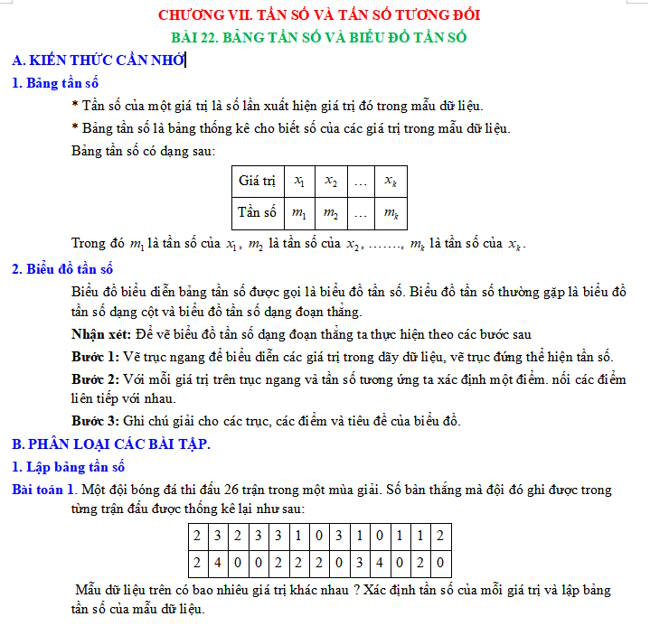 CHƯƠNG VII. TẦN SỐ VÀ TẦN SỐ TƯƠNG ĐỐI
BÀI 22. BẢNG TẦN SỐ VÀ BIỂU ĐỒ TẦN SỐ

A. KIẾN THỨC CẦN NHỚ

1. Bảng tần số

* Tần số của một giá trị là số lần xuất hiện giá trị đó trong mẫu dữ liệu.

* Bảng tần số là bảng thống kê cho biết số của các giá trị trong mẫu dữ liệu.

Bảng tần số có dạng sau:

| Giá trị | $x_1$ | $x_2$ | ... | $x_k$ |
|---|---|---|---|---|
| Tần số | $m_1$ | $m_2$ | ... | $m_k$ |

Trong đó $m_1$ là tần số của $x_1$, $m_2$ là tần số của $x_2$, ......., $m_k$ là tần số của $x_k$.

2. Biểu đồ tần số

Biểu đồ biểu diễn bảng tần số được gọi là biểu đồ tần số. Biểu đồ tần số thường gặp là biểu đồ tần số dạng cột và biểu đồ tần số dạng đoạn thẳng.

Nhận xét: Để vẽ biểu đồ tần số dạng đoạn thẳng ta thực hiện theo các bước sau

Bước 1: Vẽ trục ngang để biểu diễn các giá trị trong dãy dữ liệu, vẽ trục đứng thể hiện tần số.

Bước 2: Với mỗi giá trị trên trục ngang và tần số tương ứng ta xác định một điểm. nối các điểm liên tiếp với nhau.

Bước 3: Ghi chú giải cho các trục, các điểm và tiêu đề của biểu đồ.

B. PHÂN LOẠI CÁC BÀI TẬP.

1. Lập bảng tần số

Bài toán 1. Một đội bóng đá thi đấu 26 trận trong một mùa giải. Số bàn thắng mà đội đó ghi được trong từng trận đấu được thống kê lại như sau:

| 2 | 3 | 2 | 3 | 3 | 1 | 0 | 3 | 1 | 0 | 1 | 1 | 2 |
|---|---|---|---|---|---|---|---|---|---|---|---|---|
| 2 | 4 | 0 | 0 | 2 | 2 | 2 | 0 | 3 | 4 | 0 | 2 | 0 |

Mẫu dữ liệu trên có bao nhiêu giá trị khác nhau ? Xác định tần số của mỗi giá trị và lập bảng tần số của mẫu dữ liệu.